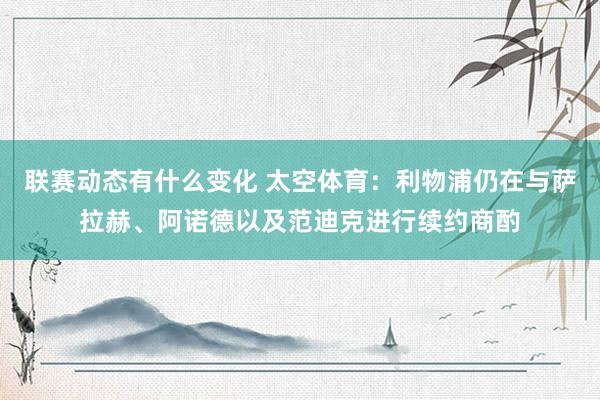 联赛动态有什么变化 太空体育：利物浦仍在与萨拉赫、阿诺德以及范迪克进行续约商酌